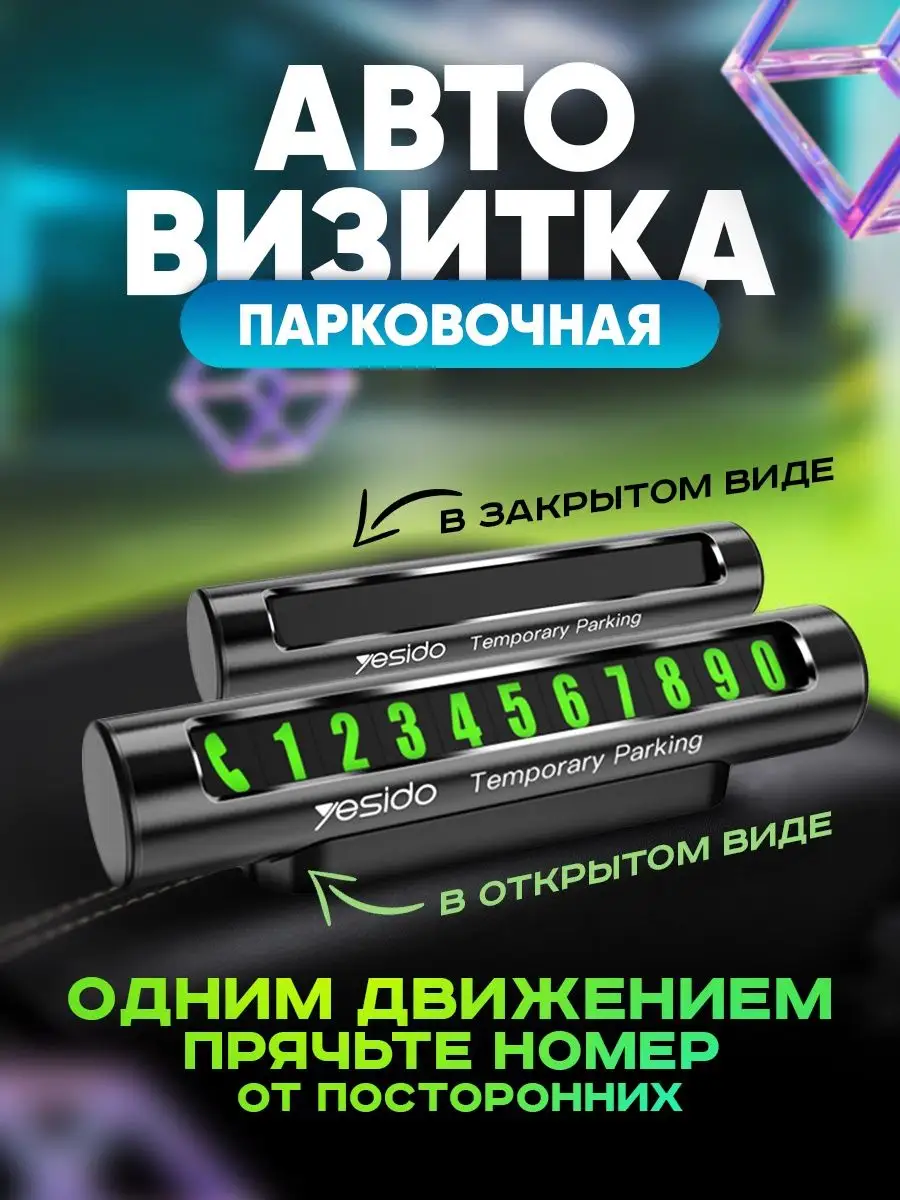 АВТО ВИЗИТКА
ПАРКОВОЧНАЯ

В ЗАКРЫТОМ ВИДЕ

yesido Temporary Parking

1234567890

yesido Temporary Parking

В ОТКРЫТОМ ВИДЕ

ОДНИМ ДВИЖЕНИЕМ
ПРЯЧЬТЕ НОМЕР
ОТ ПОСТОРОННИХ